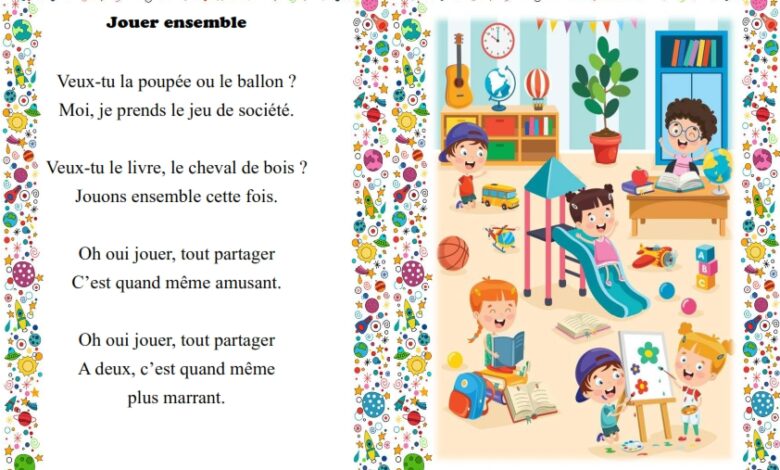 Jouer ensemble

Veux-tu la poupée ou le ballon ?
Moi, je prends le jeu de société.

Veux-tu le livre, le cheval de bois ?
Jouons ensemble cette fois.

Oh oui jouer, tout partager
C'est quand même amusant.

Oh oui jouer, tout partager
A deux, c'est quand même
plus marrant.

A
B
C